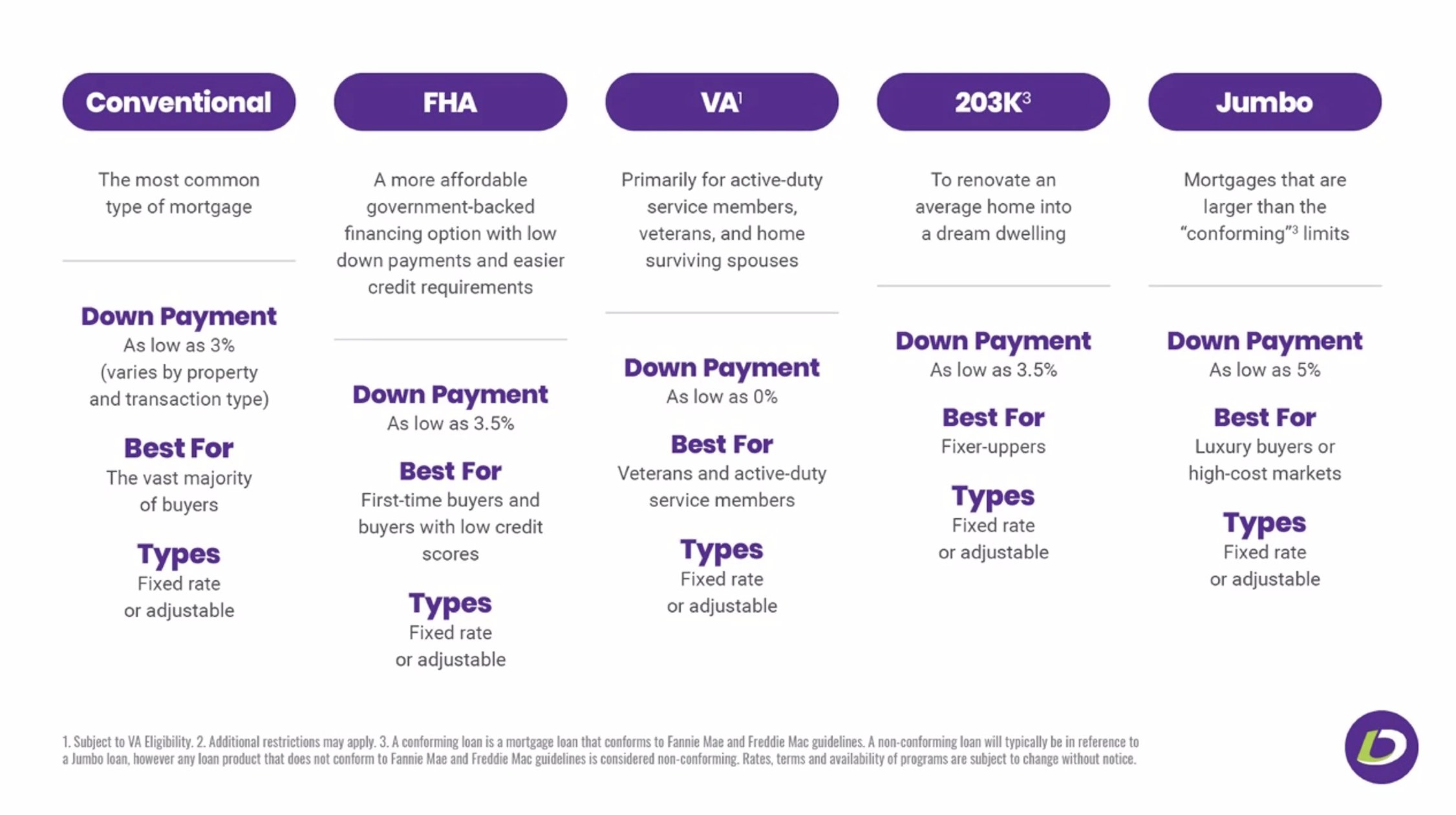 Conventional

The most common type of mortgage

Down Payment
As low as 3% (varies by property and transaction type)

Best For
The vast majority of buyers

Types
Fixed rate or adjustable

FHA

A more affordable government-backed financing option with low down payments and easier credit requirements

Down Payment
As low as 3.5%

Best For
First-time buyers and buyers with low credit scores

Types
Fixed rate or adjustable

VA$^1$

Primarily for active-duty service members, veterans, and home surviving spouses

Down Payment
As low as 0%

Best For
Veterans and active-duty service members

Types
Fixed rate or adjustable

203K$^3$

To renovate an average home into a dream dwelling

Down Payment
As low as 3.5%

Best For
Fixer-uppers

Types
Fixed rate or adjustable

Jumbo

Mortgages that are larger than the "conforming"$^3$ limits

Down Payment
As low as 5%

Best For
Luxury buyers or high-cost markets

Types
Fixed rate or adjustable

1. Subject to VA Eligibility. 2. Additional restrictions may apply. 3. A conforming loan is a mortgage loan that conforms to Fannie Mae and Freddie Mac guidelines. A non-conforming loan will typically be in reference to a Jumbo loan, however any loan product that does not conform to Fannie Mae and Freddie Mac guidelines is considered non-conforming. Rates, terms and availability of programs are subject to change without notice.